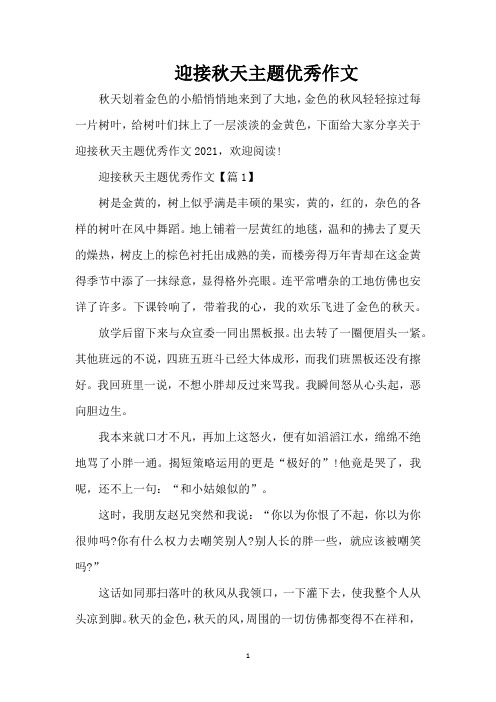 迎接秋天主题优秀作文

秋天划着金色的小船悄悄地来到了大地，金色的秋风轻轻掠过每一片树叶，给树叶们抹上了一层淡淡的金黄色，下面给大家分享关于迎接秋天主题优秀作文2021，欢迎阅读！

迎接秋天主题优秀作文【篇1】

树是金黄的，树上似乎满是丰硕的果实，黄的，红的，杂色的各样的树叶在风中舞蹈。地上铺着一层黄红的地毯，温和的拂去了夏天的燥热，树皮上的棕色衬托出成熟的美，而楼旁得万年青却在这金黄得季节中添了一抹绿意，显得格外亮眼。连平常嘈杂的工地仿佛也安详了许多。下课铃响了，带着我的心，我的欢乐飞进了金色的秋天。

放学后留下来与众宣委一同出黑板报。出去转了一圈便眉头一紧。其他班远的不说，四班五班斗已经大体成形，而我们班黑板还没有擦好。我回班里一说，不想小胖却反过来骂我。我瞬间怒从心头起，恶向胆边生。

我本来就口才不凡，再加上这怒火，便有如滔滔江水，绵绵不绝地骂了小胖一通。揭短策略运用的更是“极好的”!他竟是哭了，我呢，还不上一句：“和小姑娘似的”。

这时，我朋友赵兄突然和我说：“你以为你恨了不起，你以为你很帅吗?你有什么权力去嘲笑别人?别人长的胖一些，就应该被嘲笑吗?”

这话如同那扫落叶的秋风从我领口，一下灌下去，使我整个人从头凉到脚。秋天的金色，秋天的风，周围的一切仿佛都变得不在祥和，

1